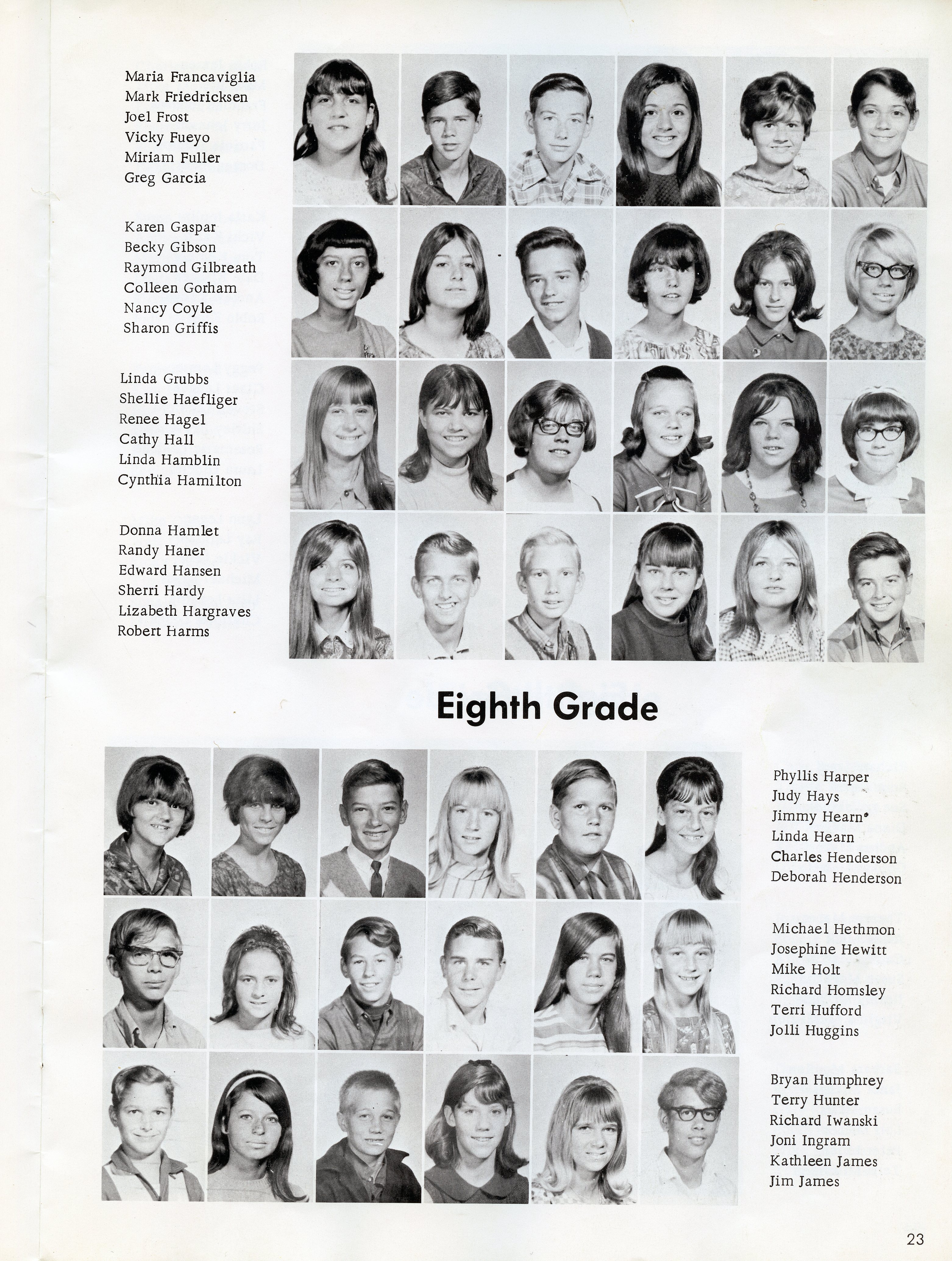 Maria Francaviglia
Mark Friedricksen
Joel Frost
Vicky Fueyo
Miriam Fuller
Greg Garcia

Karen Gaspar
Becky Gibson
Raymond Gilbreath
Colleen Gorham
Nancy Coyle
Sharon Griffis

Linda Grubbs
Shellie Haefliger
Renee Hagel
Cathy Hall
Linda Hamblin
Cynthia Hamilton

Donna Hamlet
Randy Haner
Edward Hansen
Sherri Hardy
Lizabeth Hargraves
Robert Harms

Eighth Grade

Phyllis Harper
Judy Hays
Jimmy Hearn
Linda Hearn
Charles Henderson
Deborah Henderson

Michael Hethmon
Josephine Hewitt
Mike Holt
Richard Homsley
Terri Hufford
Jolli Huggins

Bryan Humphrey
Terry Hunter
Richard Iwanski
Joni Ingram
Kathleen James
Jim James

23